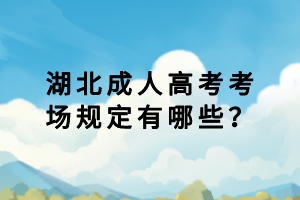 湖北成人高考考场规定有哪些？